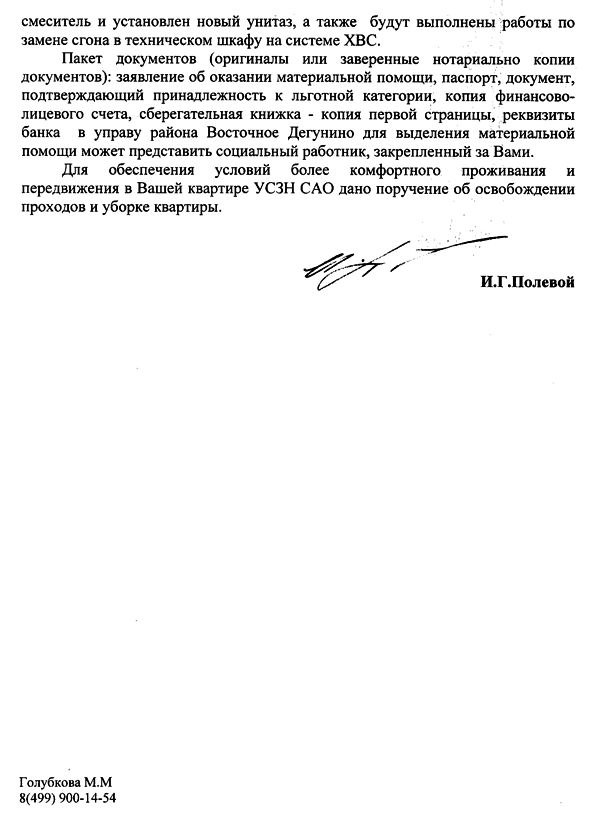 смеситель и установлен новый унитаз, а также будут выполнены работы по замене сгона в техническом шкафу на системе ХВС.

Пакет документов (оригиналы или заверенные нотариально копии документов): заявление об оказании материальной помощи, паспорт, документ, подтверждающий принадлежность к льготной категории, копия финансово-лицевого счета, сберегательная книжка - копия первой страницы, реквизиты банка в управу района Восточное Дегунино для выделения материальной помощи может представить социальный работник, закрепленный за Вами.

Для обеспечения условий более комфортного проживания и передвижения в Вашей квартире УСЗН САО дано поручение об освобождении проходов и уборке квартиры.

И.Г.Полевой

Голубкова М.М
8(499) 900-14-54